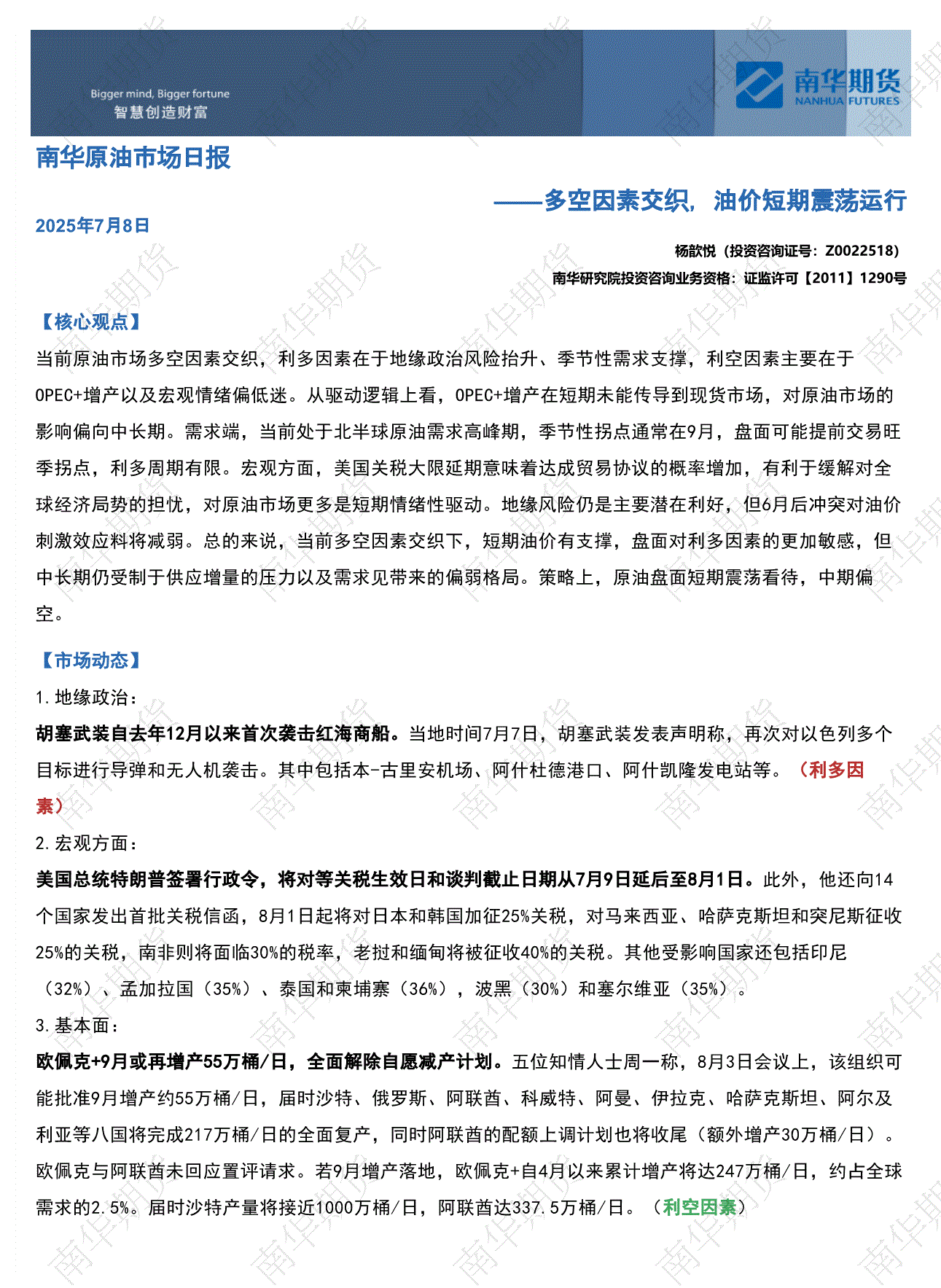 Bigger mind, Bigger fortune
智慧创造财富

南华期货
NANHUA FUTURES

南华原油市场日报

——多空因素交织，油价短期震荡运行

2025年7月8日

杨歆悦（投资咨询证号：Z0022518）

南华研究院投资咨询业务资格：证监许可【2011】1290号

【核心观点】

当前原油市场多空因素交织，利多因素在于地缘政治风险抬升、季节性需求支撑，利空因素主要在于OPEC+增产以及宏观情绪偏低迷。从驱动逻辑上看，OPEC+增产在短期未能传导到现货市场，对原油市场的影响偏向中长期。需求端，当前处于北半球原油需求高峰期，季节性拐点通常在9月，盘面可能提前交易旺季拐点，利多周期有限。宏观方面，美国关税大限延期意味着达成贸易协议的概率增加，有利于缓解对全球经济局势的担忧，对原油市场更多是短期情绪性驱动。地缘风险仍是主要潜在利好，但6月后冲突对油价刺激效应料将减弱。总的来说，当前多空因素交织下，短期油价有支撑，盘面对利多因素的更加敏感，但中长期仍受制于供应增量的压力以及需求见带来的偏弱格局。策略上，原油盘面短期震荡看待，中期偏空。

【市场动态】

1.地缘政治：

胡塞武装自去年12月以来首次袭击红海商船。当地时间7月7日，胡塞武装发表声明称，再次对以色列多个目标进行导弹和无人机袭击。其中包括本-古里安机场、阿什杜德港口、阿什凯隆发电站等。（利多因素）

2.宏观方面：

美国总统特朗普签署行政令，将对等关税生效日和谈判截止日期从7月9日延后至8月1日。此外，他还向14个国家发出首批关税信函，8月1日起将对日本和韩国加征25%关税，对马来西亚、哈萨克斯坦和突尼斯征收25%的关税，南非则将面临30%的税率，老挝和缅甸将被征收40%的关税。其他受影响国家还包括印尼（32%）、孟加拉国（35%）、泰国和柬埔寨（36%），波黑（30%）和塞尔维亚（35%）。

3.基本面：

欧佩克+9月或再增产55万桶/日，全面解除自愿减产计划。五位知情人士周一称，8月3日会议上，该组织可能批准9月增产约55万桶/日，届时沙特、俄罗斯、阿联酋、科威特、阿曼、伊拉克、哈萨克斯坦、阿尔及利亚等八国将完成217万桶/日的全面复产，同时阿联酋的配额上调计划也将收尾（额外增产30万桶/日）。欧佩克与阿联酋未回应置评请求。若9月增产落地，欧佩克+自4月以来累计增产将达247万桶/日，约占全球需求的2.5%。届时沙特产量将接近1000万桶/日，阿联酋达337.5万桶/日。（利空因素）